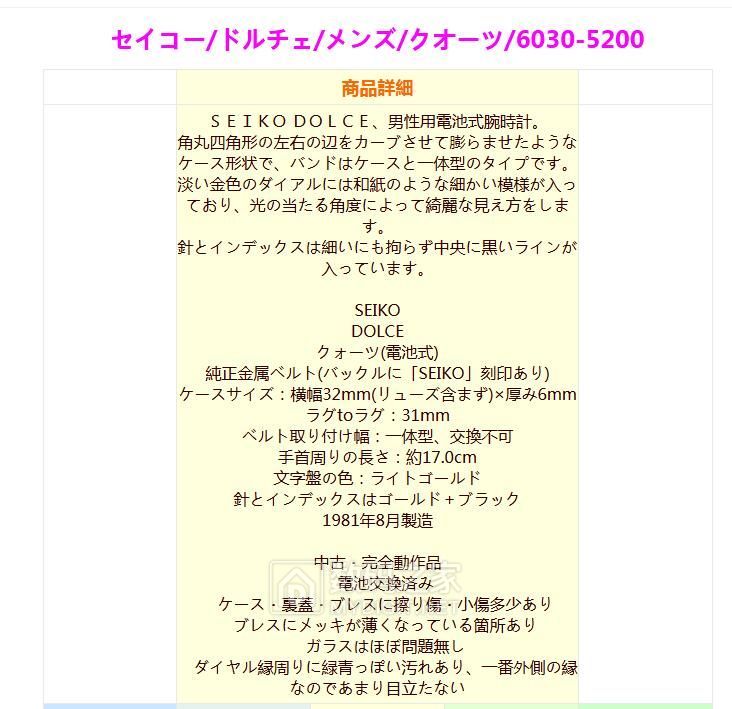 セイコー/ドルチェ/メンズ/クオーツ/6030-5200

商品詳細

ＳＥＩＫＯ ＤＯＬＣＥ、男性用電池式腕時計。
角丸四角形の左右の辺をカーブさせて膨らませたようなケース形状で、バンドはケースと一体型のタイプです。
淡い金色のダイアルには和紙のような細かい模様が入っており、光の当たる角度によって綺麗な見え方をします。
針とインデックスは細いにも拘らず中央に黒いラインが入っています。

SEIKO
DOLCE
クォーツ(電池式)
純正金属ベルト(バックルに「SEIKO」刻印あり)
ケースサイズ：横幅32mm(リューズ含まず)×厚み6mm
ラグtoラグ：31mm
ベルト取り付け幅：一体型、交換不可
手首周りの長さ：約17.0cm
文字盤の色：ライトゴールド
針とインデックスはゴールド＋ブラック
1981年8月製造

中古・完全動作品
電池交換済み
ケース・裏蓋・ブレスに擦り傷・小傷多少あり
ブレスにメッキが薄くなっている箇所あり
ガラスはほぼ問題無し
ダイヤル縁周りに緑青っぽい汚れあり、一番外側の縁なのであまり目立たない